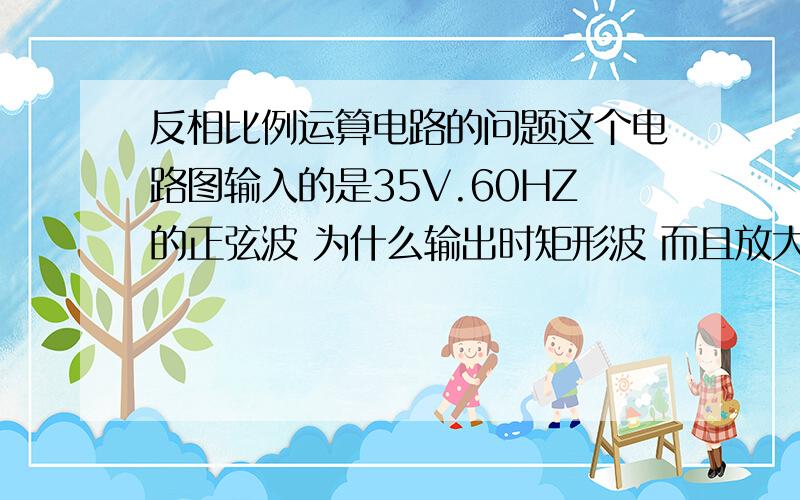 反相比例运算电路的问题这个电路图输入的是35V.60HZ的正弦波 为什么输出时矩形波 而且放大